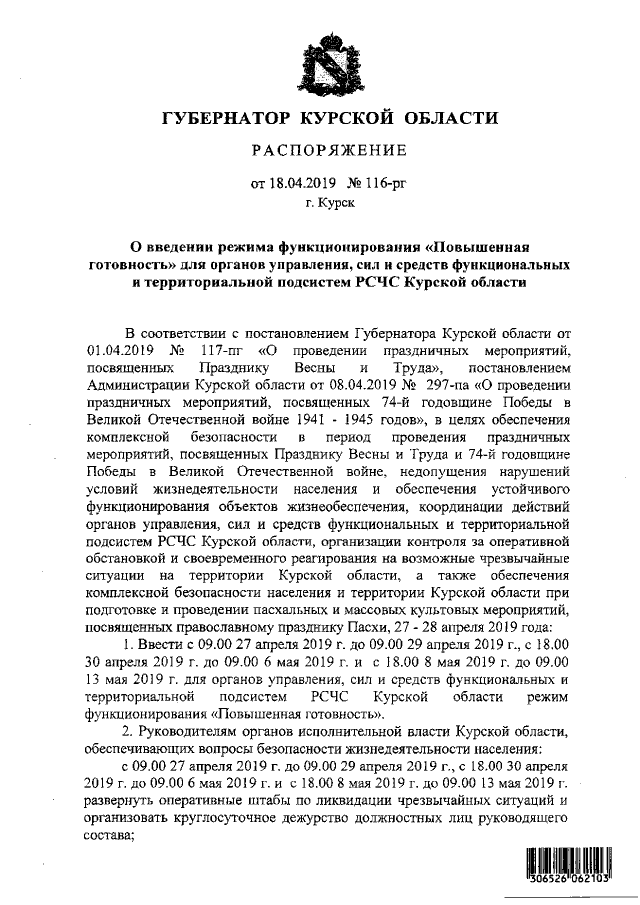 ГУБЕРНАТОР КУРСКОЙ ОБЛАСТИ

РАСПОРЯЖЕНИЕ

от 18.04.2019 № 116-рг

г. Курск

О введении режима функционирования «Повышенная готовность» для органов управления, сил и средств функциональных и территориальной подсистем РСЧС Курской области

В соответствии с постановлением Губернатора Курской области от 01.04.2019 № 117-пг «О проведении праздничных мероприятий, посвященных Празднику Весны и Труда», постановлением Администрации Курской области от 08.04.2019 № 297-па «О проведении праздничных мероприятий, посвященных 74-й годовщине Победы в Великой Отечественной войне 1941 - 1945 годов», в целях обеспечения комплексной безопасности в период проведения праздничных мероприятий, посвященных Празднику Весны и Труда и 74-й годовщине Победы в Великой Отечественной войне, недопущения нарушений условий жизнедеятельности населения и обеспечения устойчивого функционирования объектов жизнеобеспечения, координации действий органов управления, сил и средств функциональных и территориальной подсистем РСЧС Курской области, организации контроля за оперативной обстановкой и своевременного реагирования на возможные чрезвычайные ситуации на территории Курской области, а также обеспечения комплексной безопасности населения и территории Курской области при подготовке и проведении пасхальных и массовых культовых мероприятий, посвященных православному празднику Пасхи, 27 - 28 апреля 2019 года:

1. Ввести с 09.00 27 апреля 2019 г. до 09.00 29 апреля 2019 г., с 18.00 30 апреля 2019 г. до 09.00 6 мая 2019 г. и с 18.00 8 мая 2019 г. до 09.00 13 мая 2019 г. для органов управления, сил и средств функциональных и территориальной подсистем РСЧС Курской области режим функционирования «Повышенная готовность».

2. Руководителям органов исполнительной власти Курской области, обеспечивающих вопросы безопасности жизнедеятельности населения:

с 09.00 27 апреля 2019 г. до 09.00 29 апреля 2019 г., с 18.00 30 апреля 2019 г. до 09.00 6 мая 2019 г. и с 18.00 8 мая 2019 г. до 09.00 13 мая 2019 г. развернуть оперативные штабы по ликвидации чрезвычайных ситуаций и организовать круглосуточное дежурство должностных лиц руководящего состава;

306526 062103